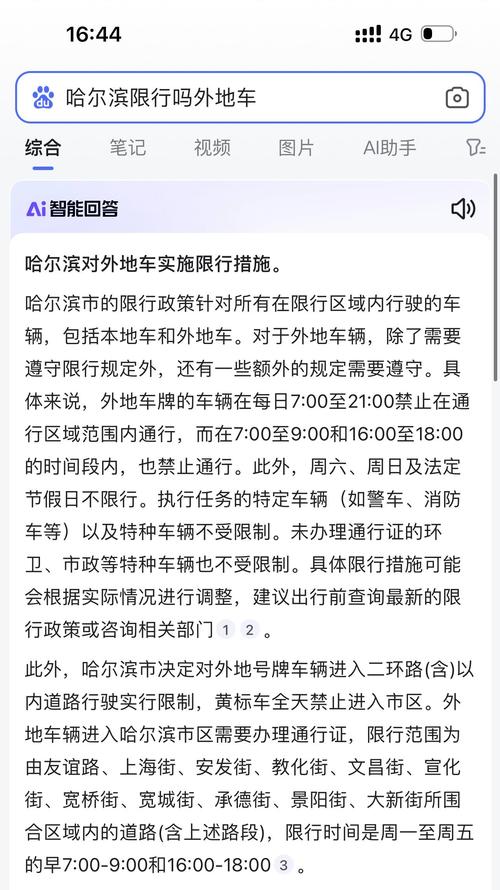 16:44
4G

哈尔滨限行吗外地车

综合 笔记 视频 图片 AI助手

Ai 智能回答

哈尔滨对外地车实施限行措施。

哈尔滨市的限行政策针对所有在限行区域内行驶的车辆，包括本地车和外地车。对于外地车辆，除了需要遵守限行规定外，还有一些额外的规定需要遵守。具体来说，外地车牌的车辆在每日7:00至21:00禁止在通行区域范围内通行，而在7:00至9:00和16:00至18:00的时间段内，也禁止通行。此外，周六、周日及法定节假日不限行。执行任务的特定车辆（如警车、消防车等）以及特种车辆不受限制。未办理通行证的环卫、市政等特种车辆也不受限制。具体限行措施可能会根据实际情况进行调整，建议出行前查询最新的限行政策或咨询相关部门 1 2 。

此外，哈尔滨市决定对外地号牌车辆进入二环路(含)以内道路行驶实行限制，黄标车全天禁止进入市区。外地车辆进入哈尔滨市区需要办理通行证，限行范围为由友谊路、上海街、安发街、教化街、文昌街、宣化街、宽桥街、宽城街、承德街、景阳街、大新街所围合区域内的道路(含上述路段)，限行时间是周一至周五的早7:00-9:00和16:00-18:00 3 。